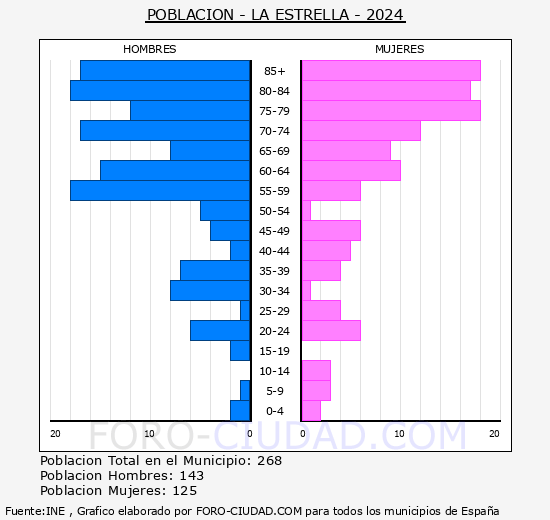 POBLACION - LA ESTRELLA - 2024

HOMBRES

MUJERES

85+
80-84
75-79
70-74
65-69
60-64
55-59
50-54
45-49
40-44
35-39
30-34
25-29
20-24
15-19
10-14
5-9
0-4

20 10 0

0 10 20

FORO-CIUDAD.COM

Poblacion Total en el Municipio: 268
Poblacion Hombres: 143
Poblacion Mujeres: 125

Fuente:INE , Grafico elaborado por FORO-CIUDAD.COM para todos los municipios de España